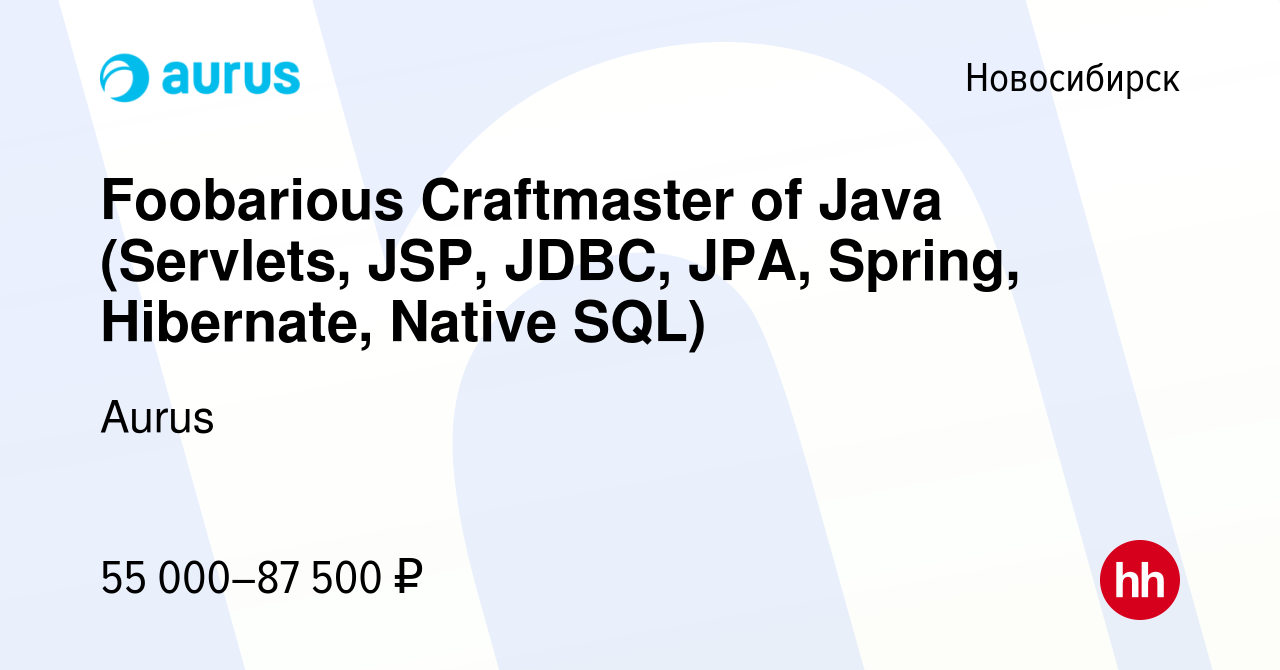 aurus

Новосибирск

Foobarious Craftmaster of Java (Servlets, JSP, JDBC, JPA, Spring, Hibernate, Native SQL)

Aurus

55 000–87 500 ₽

hh